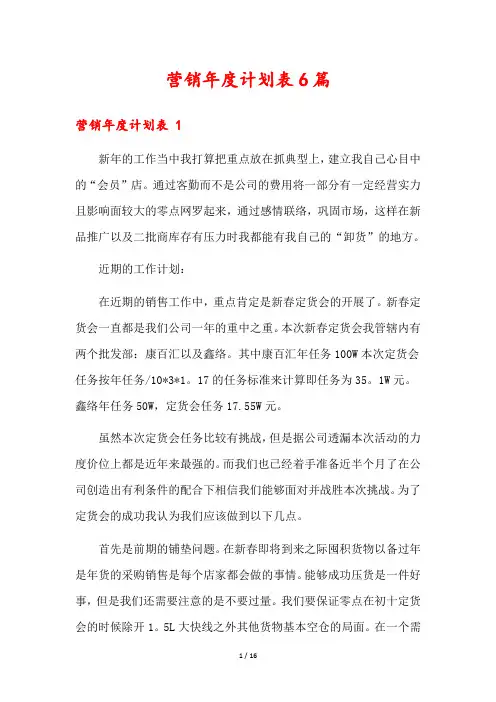 营销年度计划表6篇

营销年度计划表 1

新年的工作当中我打算把重点放在抓典型上，建立我自己心目中的“会员”店。通过客勤而不是公司的费用将一部分有一定经营实力且影响面较大的零点网罗起来，通过感情联络，巩固市场，这样在新品推广以及二批商库存有压力时我都能有我自己的“卸货”的地方。

近期的工作计划：

在近期的销售工作中，重点肯定是新春定货会的开展了。新春定货会一直都是我们公司一年的重中之重。本次新春定货会我管辖内有两个批发部：康百汇以及鑫络。其中康百汇年任务 100W 本次定货会任务按年任务/10*3*1。17 的任务标准来计算即任务为 35。1W 元。鑫络年任务 50W，定货会任务 17.55W 元。

虽然本次定货会任务比较有挑战，但是据公司透漏本次活动的力度价位上都是近年来最强的。而我们也已经着手准备近半个月了在公司创造出有利条件的配合下相信我们能够面对并战胜本次挑战。为了定货会的成功我认为我们应该做到以下几点。

首先是前期的铺垫问题。在新春即将到来之际囤积货物以备过年是年货的采购销售是每个店家都会做的事情。能够成功压货是一件好事，但是我们还需要注意的是不要过量。我们要保证零点在初十定货会的时候除开 1。5L 大快线之外其他货物基本空仓的局面。在一个需

1 / 16